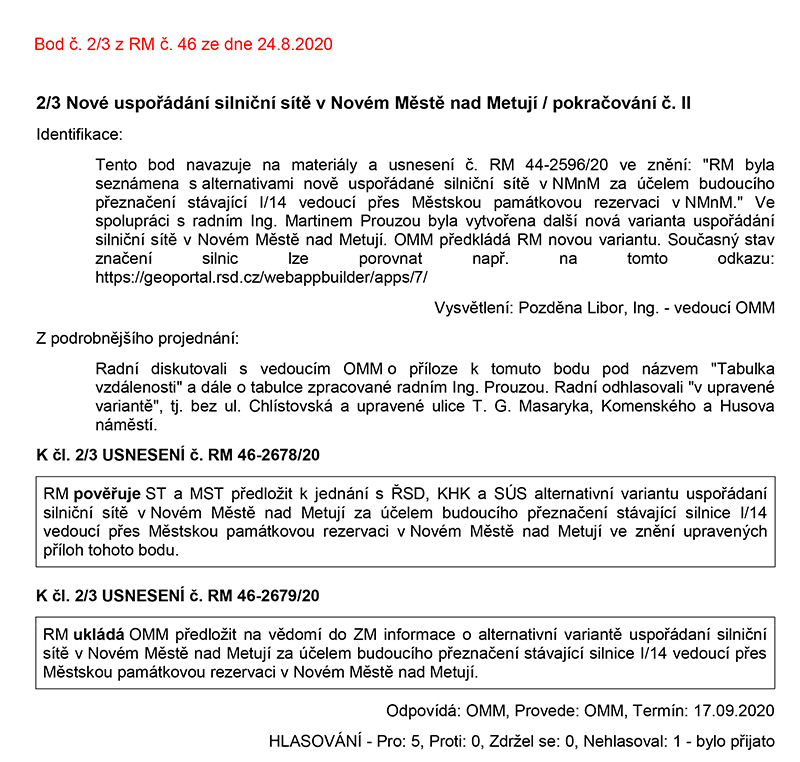 Bod č. 2/3 z RM č. 46 ze dne 24.8.2020

2/3 Nové uspořádání silniční sítě v Novém Městě nad Metují / pokračování č. II

Identifikace:

Tento bod navazuje na materiály a usnesení č. RM 44-2596/20 ve znění: "RM byla seznámena s alternativami nově uspořádané silniční sítě v NMnM za účelem budoucího přeznačení stávající I/14 vedoucí přes Městskou památkovou rezervaci v NMnM." Ve spolupráci s radním Ing. Martinem Prouzou byla vytvořena další nová varianta uspořádání silniční sítě v Novém Městě nad Metují. OMM předkládá RM novou variantu. Současný stav značení silnic lze porovnat např. na tomto odkazu: https://geoportal.rsd.cz/webappbuilder/apps/7/

Vysvětlení: Pozděna Libor, Ing. - vedoucí OMM

Z podrobnějšího projednání:

Radní diskutovali s vedoucím OMM o příloze k tomuto bodu pod názvem "Tabulka vzdálenosti" a dále o tabulce zpracované radním Ing. Prouzou. Radní odhlasovali "v upravené variantě", tj. bez ul. Chlístovská a upravené ulice T. G. Masaryka, Komenského a Husova náměstí.

K čl. 2/3 USNESENÍ č. RM 46-2678/20

RM pověřuje ST a MST předložit k jednání s ŘSD, KHK a SÚS alternativní variantu uspořádání silniční sítě v Novém Městě nad Metují za účelem budoucího přeznačení stávající silnice I/14 vedoucí přes Městskou památkovou rezervaci v Novém Městě nad Metují ve znění upravených příloh tohoto bodu.

K čl. 2/3 USNESENÍ č. RM 46-2679/20

RM ukládá OMM předložit na vědomí do ZM informace o alternativní variantě uspořádání silniční sítě v Novém Městě nad Metují za účelem budoucího přeznačení stávající silnice I/14 vedoucí přes Městskou památkovou rezervaci v Novém Městě nad Metují.

Odpovídá: OMM, Provede: OMM, Termín: 17.09.2020

HLASOVÁNÍ - Pro: 5, Proti: 0, Zdržel se: 0, Nehlasoval: 1 - bylo přijato